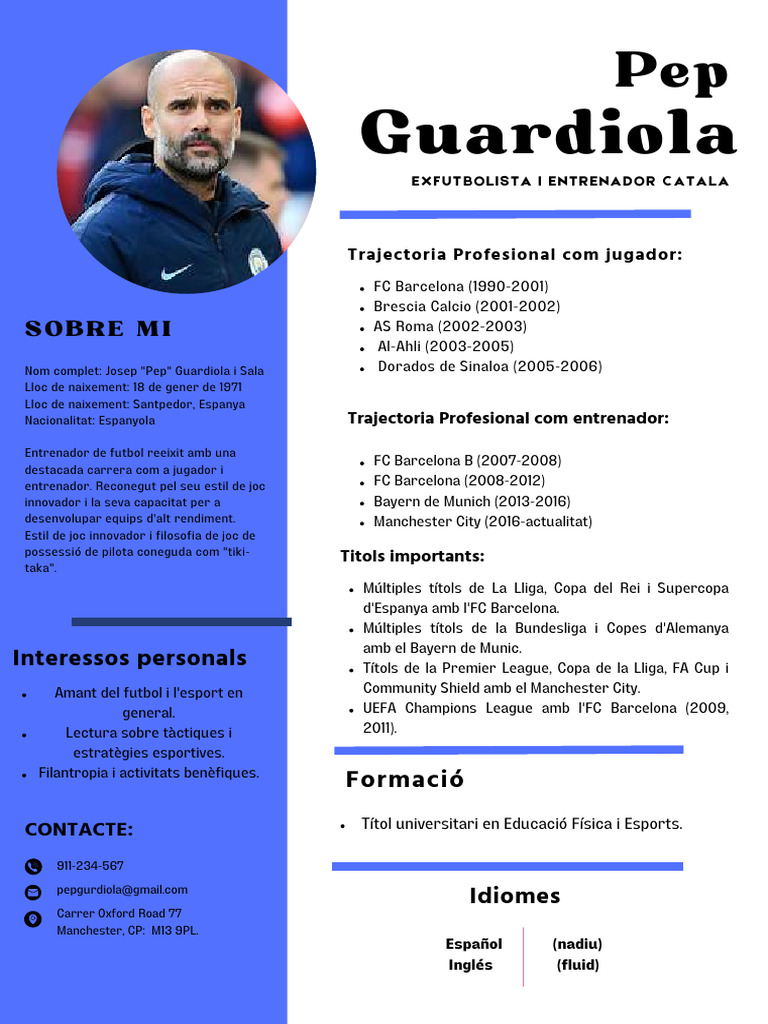 SOBRE MI

Nom complet: Josep "Pep" Guardiola i Sala
Lloc de naixement: 18 de gener de 1971
Lloc de naixement: Santpedor, Espanya
Nacionalitat: Espanyola

Entrenador de futbol reeixit amb una destacada carrera com a jugador i entrenador. Reconegut pel seu estil de joc innovador i la seva capacitat per a desenvolupar equips d'alt rendiment. Estil de joc innovador i filosofia de joc de possessió de pilota coneguda com "tiki-taka".

Interessos personals

- Amant del futbol i l'esport en general.
- Lectura sobre tàctiques i estratègies esportives.
- Filantropia i activitats benèfiques.

CONTACTE:

911-234-567
pepgurdiola@gmail.com
Carrer Oxford Road 77
Manchester, CP: M13 9PL.

Pep Guardiola

EXFUTBOLISTA I ENTRENADOR CATALA

Trajectoria Profesional com jugador:

- FC Barcelona (1990-2001)
- Brescia Calcio (2001-2002)
- AS Roma (2002-2003)
- Al-Ahli (2003-2005)
- Dorados de Sinaloa (2005-2006)

Trajectoria Profesional com entrenador:

- FC Barcelona B (2007-2008)
- FC Barcelona (2008-2012)
- Bayern de Munich (2013-2016)
- Manchester City (2016-actualitat)

Titols importants:

- Múltiples títols de La Lliga, Copa del Rei i Supercopa d'Espanya amb l'FC Barcelona.
- Múltiples títols de la Bundesliga i Copes d'Alemanya amb el Bayern de Munic.
- Títols de la Premier League, Copa de la Lliga, FA Cup i Community Shield amb el Manchester City.
- UEFA Champions League amb l'FC Barcelona (2009, 2011).

Formació

- Títol universitari en Educació Física i Esports.

Idiomes

| Español | (nadiu) |
|---|---|
| Inglés | (fluid) |